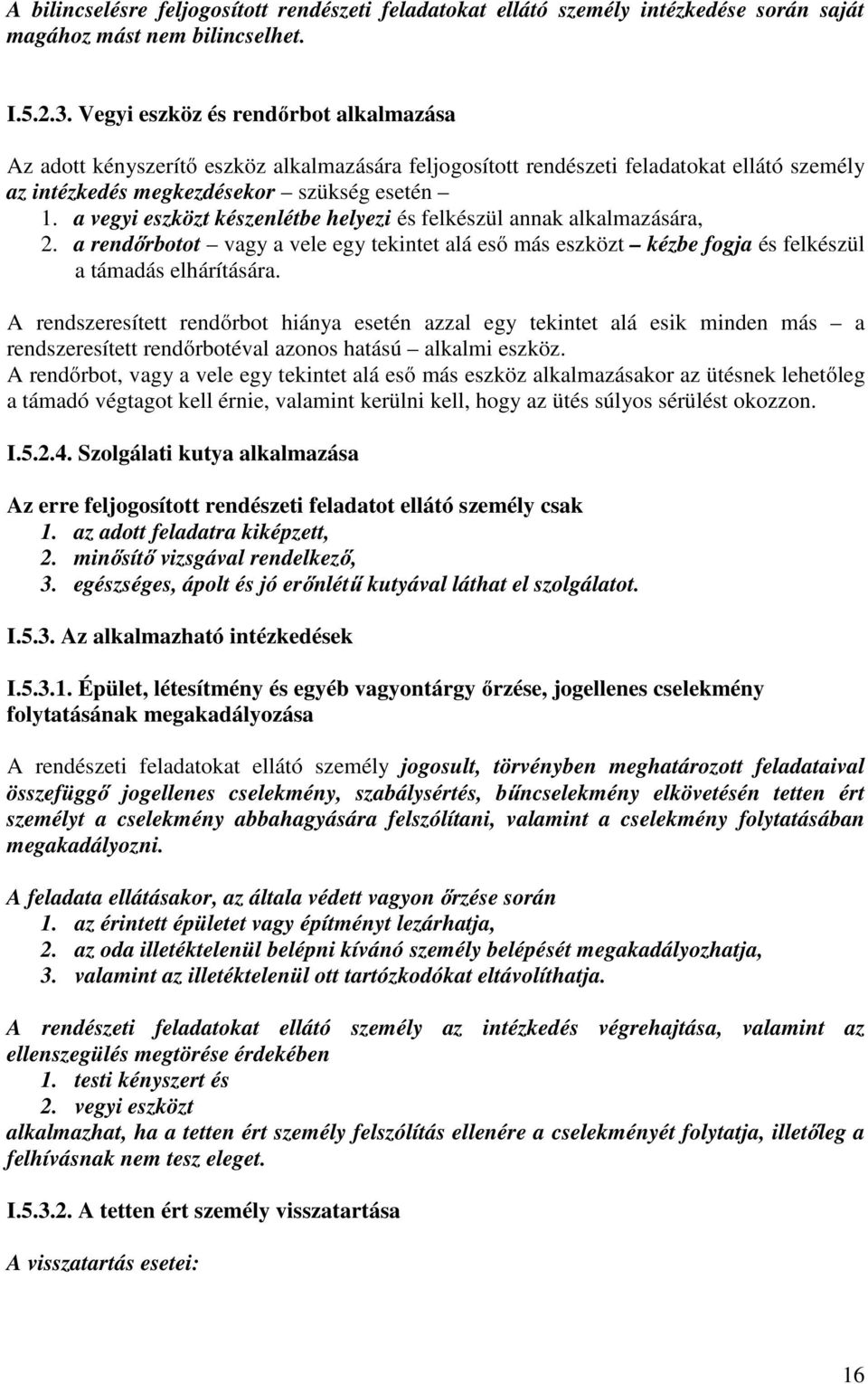 A bilincselésre feljogosított rendészeti feladatokat ellátó személy intézkedése során saját magához mást nem bilincselhet.

I.5.2.3. Vegyi eszköz és rendőrbot alkalmazása

Az adott kényszerítő eszköz alkalmazására feljogosított rendészeti feladatokat ellátó személy az intézkedés megkezdésekor – szükség esetén –
1. a vegyi eszközt készenlétbe helyezi és felkészül annak alkalmazására,
2. a rendőrbotot – vagy a vele egy tekintet alá eső más eszközt – kézbe fogja és felkészül a támadás elhárítására.

A rendszeresített rendőrbot hiánya esetén azzal egy tekintet alá esik minden más – a rendszeresített rendőrbotéval azonos hatású – alkalmi eszköz.
A rendőrbot, vagy a vele egy tekintet alá eső más eszköz alkalmazásakor az ütésnek lehetőleg a támadó végtagot kell érnie, valamint kerülni kell, hogy az ütés súlyos sérülést okozzon.

I.5.2.4. Szolgálati kutya alkalmazása

Az erre feljogosított rendészeti feladatot ellátó személy csak
1. az adott feladatra kiképzett,
2. minősítő vizsgával rendelkező,
3. egészséges, ápolt és jó erőnlétű kutyával láthat el szolgálatot.

I.5.3. Az alkalmazható intézkedések

I.5.3.1. Épület, létesítmény és egyéb vagyontárgy őrzése, jogellenes cselekmény folytatásának megakadályozása

A rendészeti feladatokat ellátó személy jogosult, törvényben meghatározott feladataival összefüggő jogellenes cselekmény, szabálysértés, bűncselekmény elkövetésén tetten ért személyt a cselekmény abbahagyására felszólítani, valamint a cselekmény folytatásában megakadályozni.

A feladata ellátásakor, az általa védett vagyon őrzése során
1. az érintett épületet vagy építményt lezárhatja,
2. az oda illetéktelenül belépni kívánó személy belépését megakadályozhatja,
3. valamint az illetéktelenül ott tartózkodókat eltávolíthatja.

A rendészeti feladatokat ellátó személy az intézkedés végrehajtása, valamint az ellenszegülés megtörése érdekében
1. testi kényszert és
2. vegyi eszközt
alkalmazhat, ha a tetten ért személy felszólítás ellenére a cselekményét folytatja, illetőleg a felhívásnak nem tesz eleget.

I.5.3.2. A tetten ért személy visszatartása

A visszatartás esetei:

16